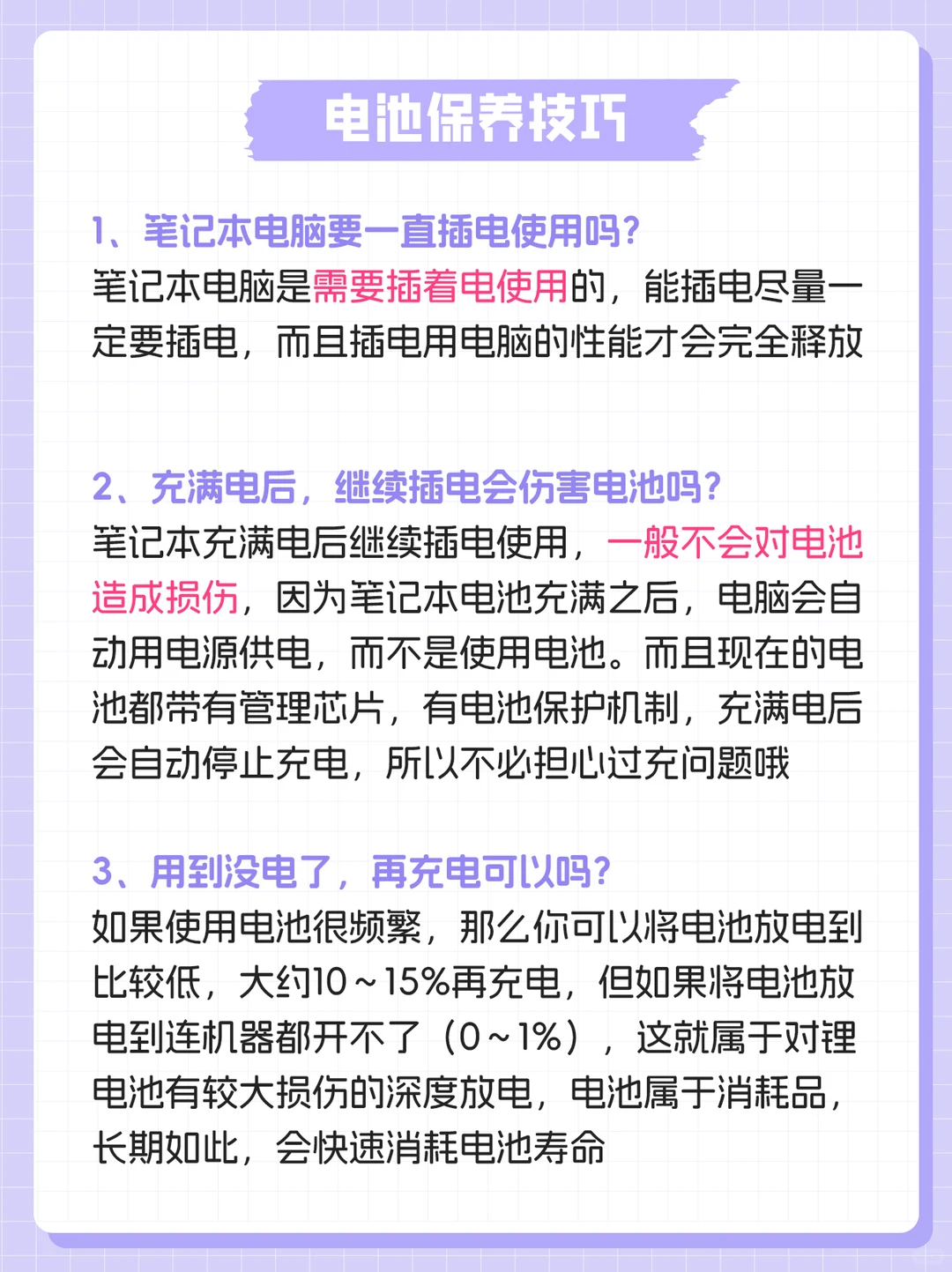 电池保养技巧

1、笔记本电脑要一直插电使用吗?
笔记本电脑是需要插着电使用的，能插电尽量一定要插电，而且插电用电脑的性能才会完全释放

2、充满电后，继续插电会伤害电池吗?
笔记本充满电后继续插电使用，一般不会对电池造成损伤，因为笔记本电池充满之后，电脑会自动用电源供电，而不是使用电池。而且现在的电池都带有管理芯片，有电池保护机制，充满电后会自动停止充电，所以不必担心过充问题哦

3、用到没电了，再充电可以吗?
如果使用电池很频繁，那么你可以将电池放电到比较低，大约10～15%再充电，但如果将电池放电到连机器都开不了（0～1%），这就属于对锂电池有较大损伤的深度放电，电池属于消耗品，长期如此，会快速消耗电池寿命